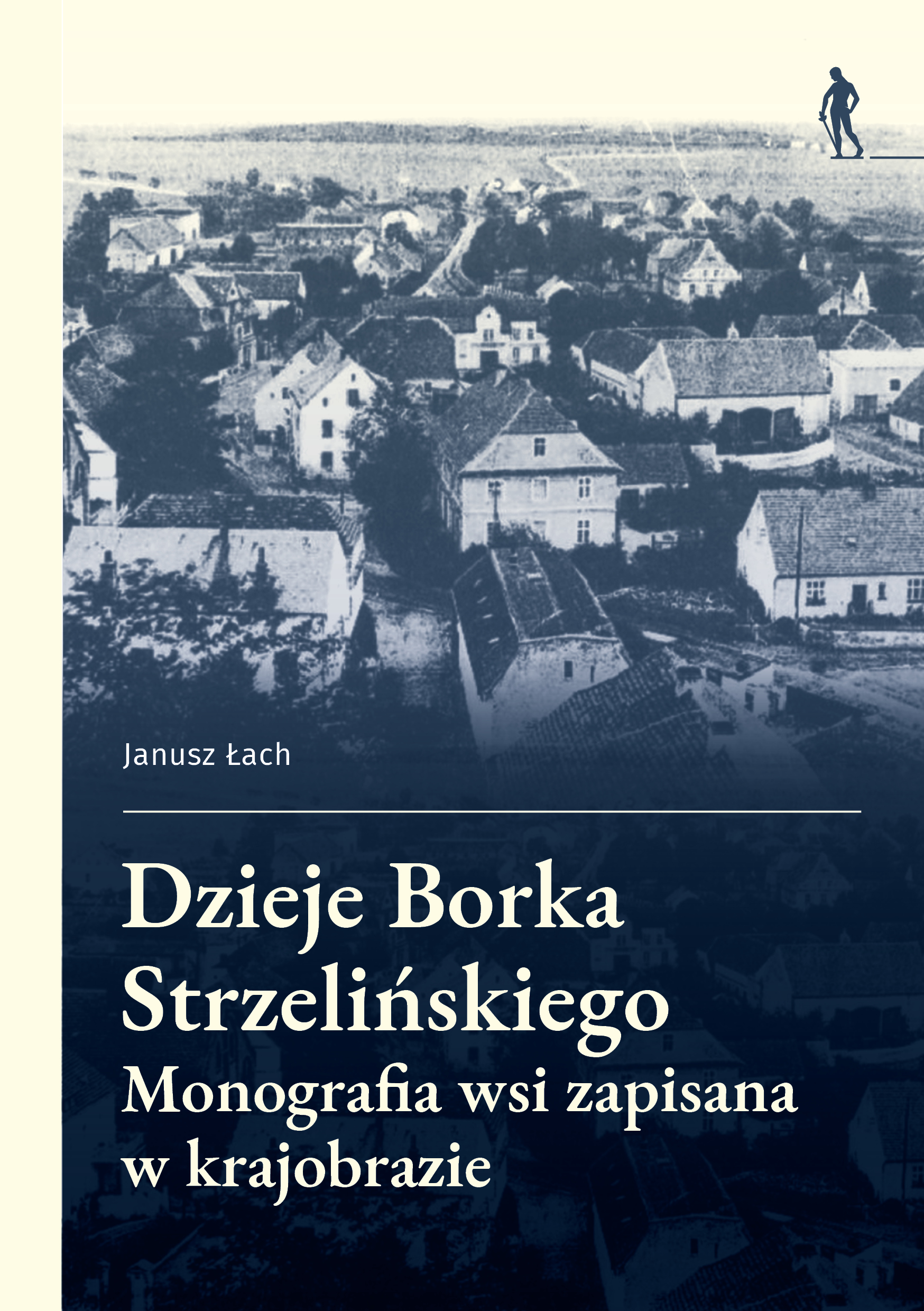 Janusz Łach

Dzieje Borka Strzelińskiego
Monografia wsi zapisana w krajobrazie